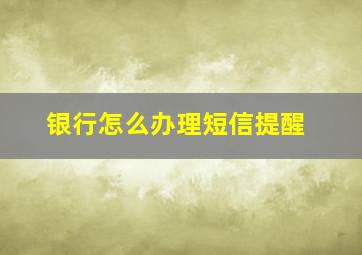 银行怎么办理短信提醒